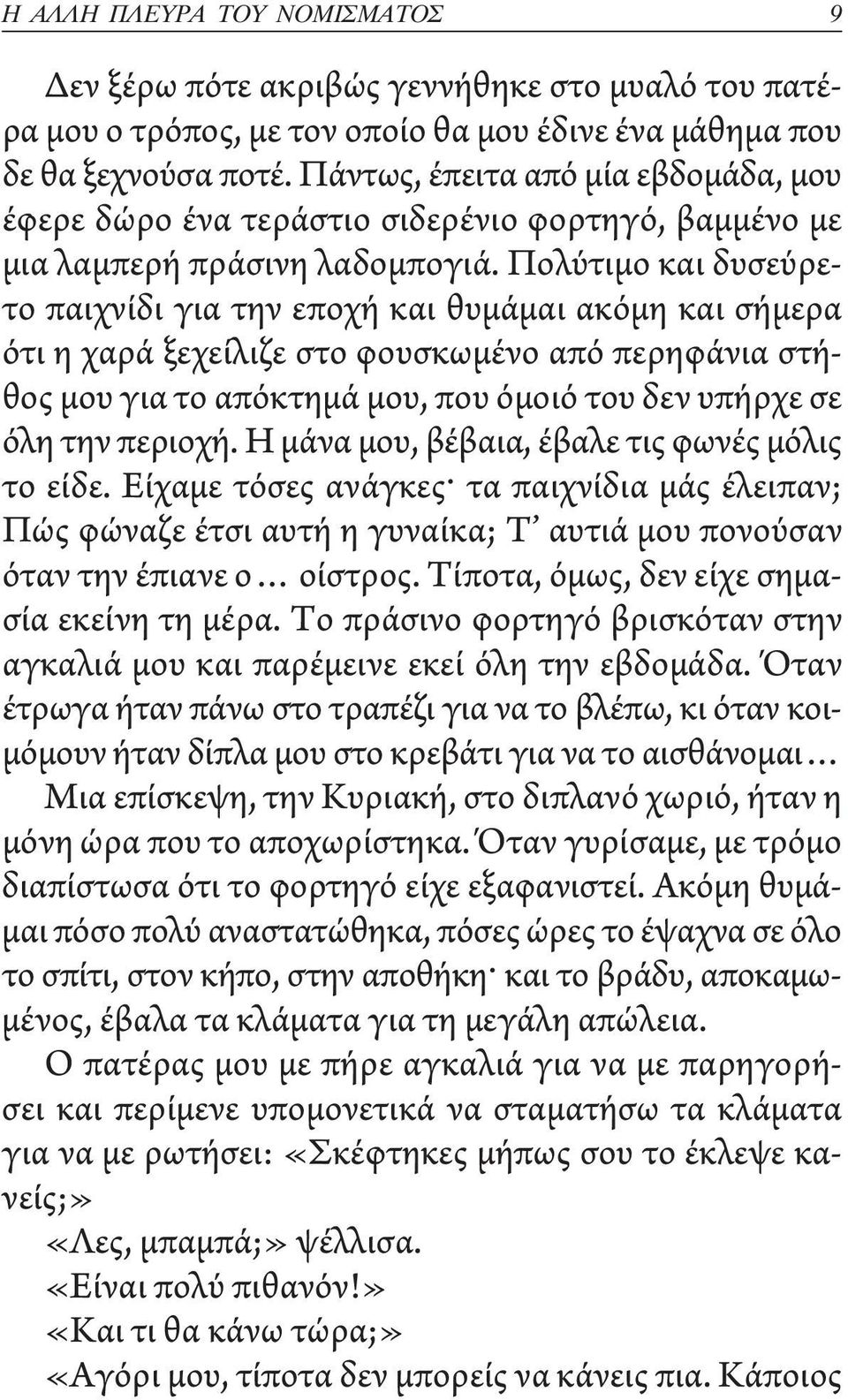 Η ΑΛΛΗ ΠΛΕΥΡΑ ΤΟΥ ΝΟΜΙΣΜΑΤΟΣ 9

Δεν ξέρω πότε ακριβώς γεννήθηκε στο μυαλό του πατέρα μου ο τρόπος, με τον οποίο θα μου έδινε ένα μάθημα που δε θα ξεχνούσα ποτέ. Πάντως, έπειτα από μία εβδομάδα, μου έφερε δώρο ένα τεράστιο σιδερένιο φορτηγό, βαμμένο με μια λαμπερή πράσινη λαδομπογιά. Πολύτιμο και δυσεύρετο παιχνίδι για την εποχή και θυμάμαι ακόμη και σήμερα ότι η χαρά ξεχείλιζε στο φουσκωμένο από περηφάνια στήθος μου για το απόκτημά μου, που όμοιό του δεν υπήρχε σε όλη την περιοχή. Η μάνα μου, βέβαια, έβαλε τις φωνές μόλις το είδε. Είχαμε τόσες ανάγκες· τα παιχνίδια μάς έλειπαν; Πώς φώναζε έτσι αυτή η γυναίκα; Τ' αυτιά μου πονούσαν όταν την έπιανε ο... οίστρος. Τίποτα, όμως, δεν είχε σημασία εκείνη τη μέρα. Το πράσινο φορτηγό βρισκόταν στην αγκαλιά μου και παρέμεινε εκεί όλη την εβδομάδα. Όταν έτρωγα ήταν πάνω στο τραπέζι για να το βλέπω, κι όταν κοιμόμουν ήταν δίπλα μου στο κρεβάτι για να το αισθάνομαι...

Μια επίσκεψη, την Κυριακή, στο διπλανό χωριό, ήταν η μόνη ώρα που το αποχωρίστηκα. Όταν γυρίσαμε, με τρόμο διαπίστωσα ότι το φορτηγό είχε εξαφανιστεί. Ακόμη θυμάμαι πόσο πολύ αναστατώθηκα, πόσες ώρες το έψαχνα σε όλο το σπίτι, στον κήπο, στην αποθήκη· και το βράδυ, αποκαμωμένος, έβαλα τα κλάματα για τη μεγάλη απώλεια.

Ο πατέρας μου με πήρε αγκαλιά για να με παρηγορήσει και περίμενε υπομονετικά να σταματήσω τα κλάματα για να με ρωτήσει: «Σκέφτηκες μήπως σου το έκλεψε κανείς;»

«Λες, μπαμπά;» ψέλλισα.

«Είναι πολύ πιθανόν!»

«Και τι θα κάνω τώρα;»

«Αγόρι μου, τίποτα δεν μπορείς να κάνεις πια. Κάποιος